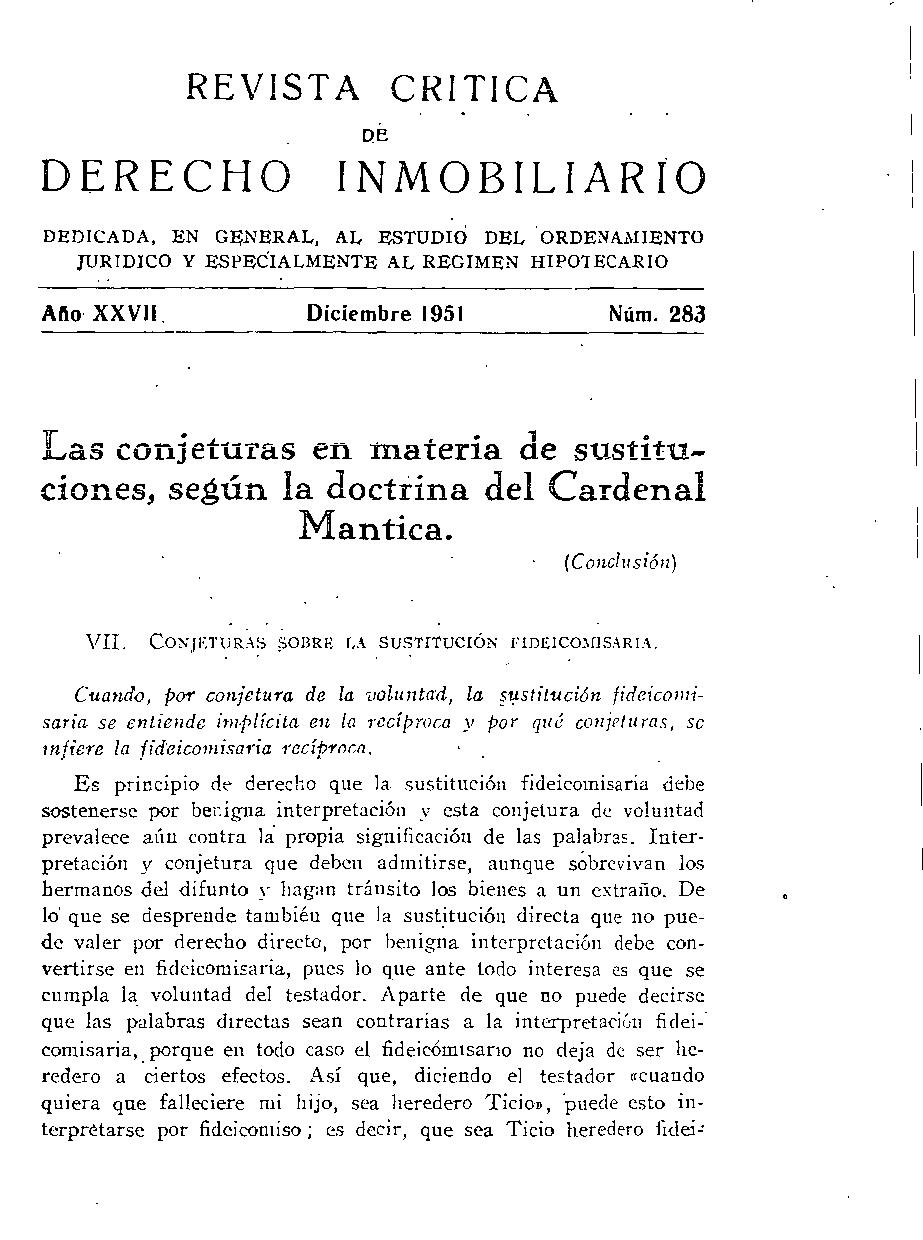 REVISTA CRITICA
DE
DERECHO INMOBILIARIO

DEDICADA, EN GENERAL, AL ESTUDIO DEL ORDENAMIENTO JURIDICO Y ESPECIALMENTE AL REGIMEN HIPOTECARIO

Año XXVII Diciembre 1951 Núm. 283

Las conjeturas en materia de sustituciones, según la doctrina del Cardenal Mantica.

(Conclusión)

VII. CONJETURAS SOBRE LA SUSTITUCIÓN FIDEICOMISARIA.

Cuando, por conjetura de la voluntad, la sustitución fideicomisaria se entiende implícita en la recíproca y por qué conjeturas, se infiere la fideicomisaria recíproca.

Es principio de derecho que la sustitución fideicomisaria debe sostenerse por benigna interpretación y esta conjetura de voluntad prevalece aún contra la propia significación de las palabras. Interpretación y conjetura que deben admitirse, aunque sobrevivan los hermanos del difunto y hagan tránsito los bienes a un extraño. De lo que se desprende también que la sustitución directa que no puede valer por derecho directo, por benigna interpretación debe convertirse en fideicomisaria, pues lo que ante todo interesa es que se cumpla la voluntad del testador. Aparte de que no puede decirse que las palabras directas sean contrarias a la interpretación fideicomisaria, porque en todo caso el fideicomisario no deja de ser heredero a ciertos efectos. Así que, diciendo el testador «cuando quiera que falleciere mi hijo, sea heredero Ticio», puede esto interpretarse por fideicomiso; es decir, que sea Ticio heredero fidei-